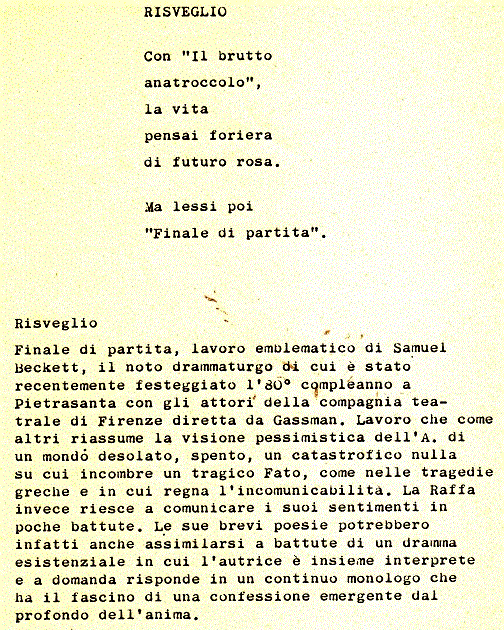 RISVEGLIO

Con "Il brutto
anatroccolo",
la vita
pensai foriera
di futuro rosa.

Ma lessi poi
"Finale di partita".

Risveglio

Finale di partita, lavoro emblematico di Samuel Beckett, il noto drammaturgo di cui è stato recentemente festeggiato l'80° compleanno a Pietrasanta con gli attori della compagnia teatrale di Firenze diretta da Gassman. Lavoro che come altri riassume la visione pessimistica dell'A. di un mondo desolato, spento, un catastrofico nulla su cui incombre un tragico Fato, come nelle tragedie greche e in cui regna l'incomunicabilità. La Raffa invece riesce a comunicare i suoi sentimenti in poche battute. Le sue brevi poesie potrebbero infatti anche assimilarsi a battute di un dramma esistenziale in cui l'autrice è insieme interprete e a domanda risponde in un continuo monologo che ha il fascino di una confessione emergente dal profondo dell'anima.